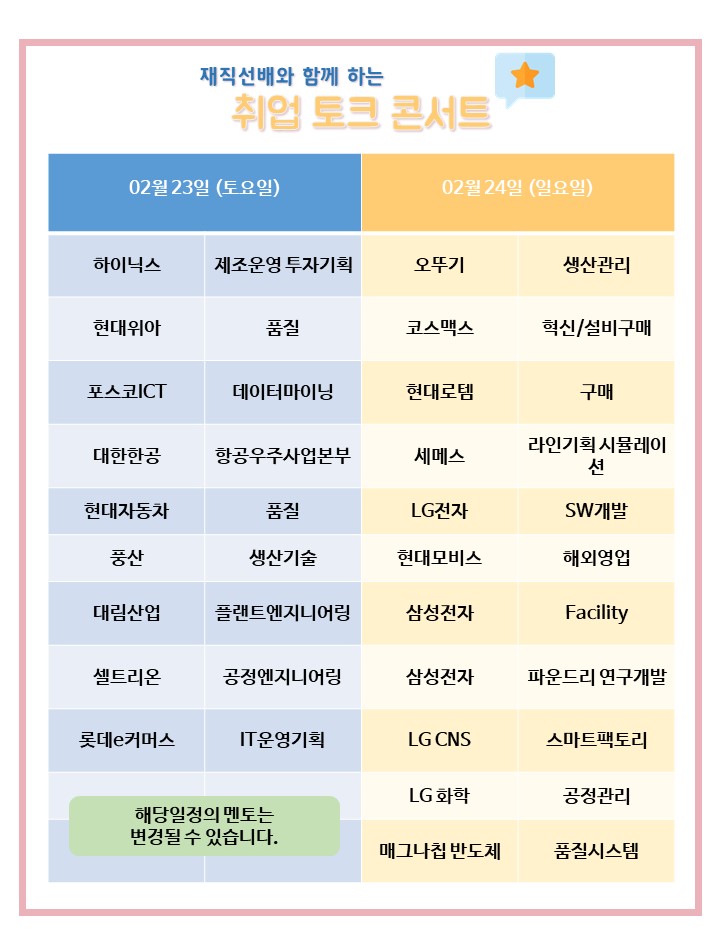 재직선배와 함께 하는
취업 토크 콘서트

| 02월 23일 (토요일) | | 02월 24일 (일요일) | |
|---|---|---|---|
| 하이닉스 | 제조운영 투자기획 | 오뚜기 | 생산관리 |
| 현대위아 | 품질 | 코스맥스 | 혁신/설비구매 |
| 포스코ICT | 데이터마이닝 | 현대로템 | 구매 |
| 대한한공 | 항공우주사업본부 | 세메스 | 라인기획 시뮬레이션 |
| 현대자동차 | 품질 | LG전자 | SW개발 |
| 풍산 | 생산기술 | 현대모비스 | 해외영업 |
| 대림산업 | 플랜트엔지니어링 | 삼성전자 | Facility |
| 셀트리온 | 공정엔지니어링 | 삼성전자 | 파운드리 연구개발 |
| 롯데e커머스 | IT운영기획 | LG CNS | 스마트팩토리 |
| | | LG 화학 | 공정관리 |
| | | 매그나칩 반도체 | 품질시스템 |

해당일정의 멘토는 변경될 수 있습니다.